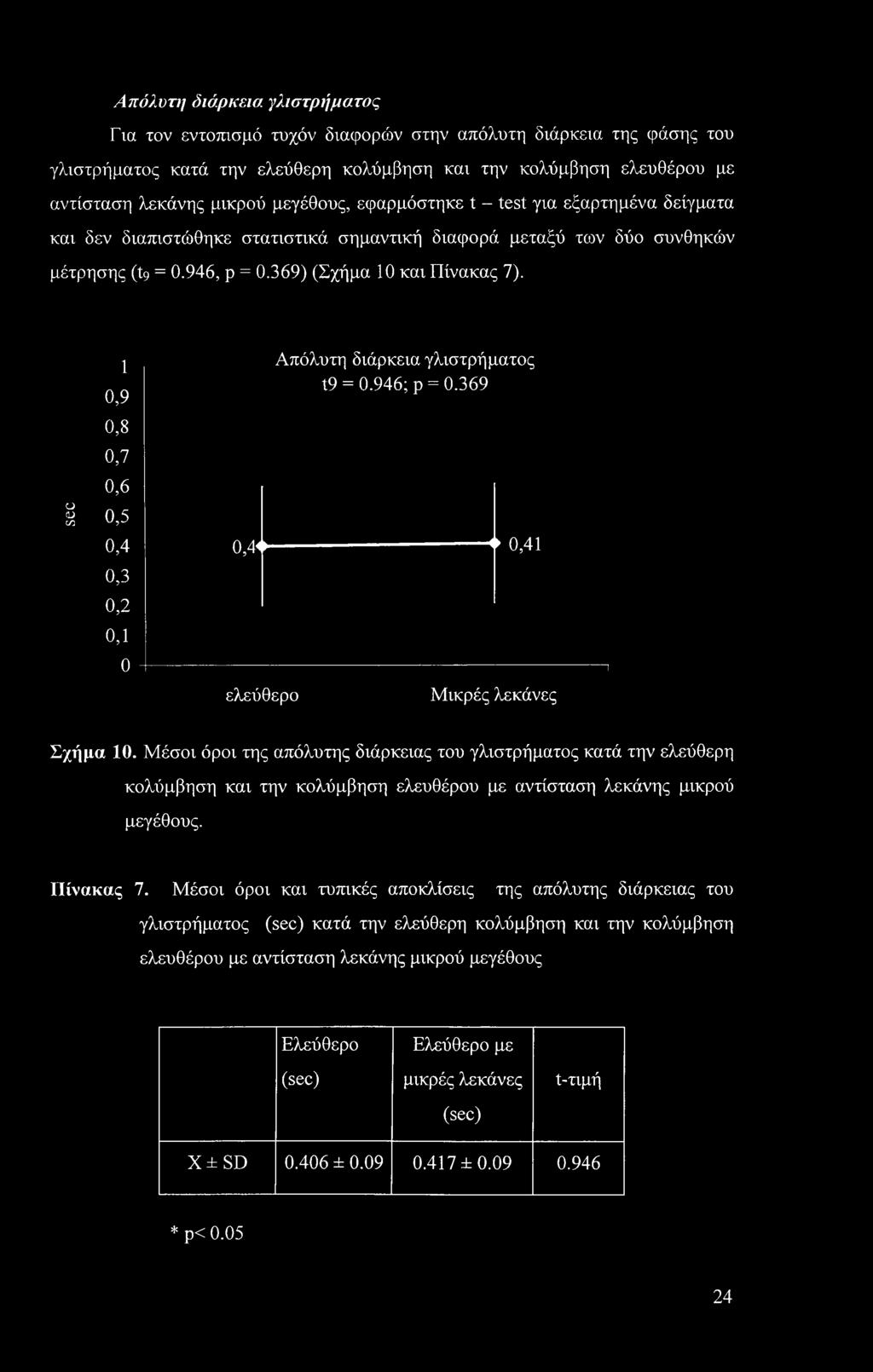 Απόλυτη διάρκεια γλιστρήματος

Για τον εντοπισμό τυχόν διαφορών στην απόλυτη διάρκεια της φάσης του γλιστρήματος κατά την ελεύθερη κολύμβηση και την κολύμβηση ελευθέρου με αντίσταση λεκάνης μικρού μεγέθους, εφαρμόστηκε t – test για εξαρτημένα δείγματα και δεν διαπιστώθηκε στατιστικά σημαντική διαφορά μεταξύ των δύο συνθηκών μέτρησης ($t_9$ = 0.946, p = 0.369) (Σχήμα 10 και Πίνακας 7).

Απόλυτη διάρκεια γλιστρήματος
t9 = 0.946; p = 0.369

sec
1
0,9
0,8
0,7
0,6
0,5
0,4
0,3
0,2
0,1
0

0,4
0,41

ελεύθερο
Μικρές λεκάνες

Σχήμα 10. Μέσοι όροι της απόλυτης διάρκειας του γλιστρήματος κατά την ελεύθερη κολύμβηση και την κολύμβηση ελευθέρου με αντίσταση λεκάνης μικρού μεγέθους.

Πίνακας 7. Μέσοι όροι και τυπικές αποκλίσεις της απόλυτης διάρκειας του γλιστρήματος (sec) κατά την ελεύθερη κολύμβηση και την κολύμβηση ελευθέρου με αντίσταση λεκάνης μικρού μεγέθους

| | Ελεύθερο (sec) | Ελεύθερο με μικρές λεκάνες (sec) | t-τιμή |
|---|---|---|---|
| X ± SD | 0.406 ± 0.09 | 0.417 ± 0.09 | 0.946 |

* p< 0.05

24